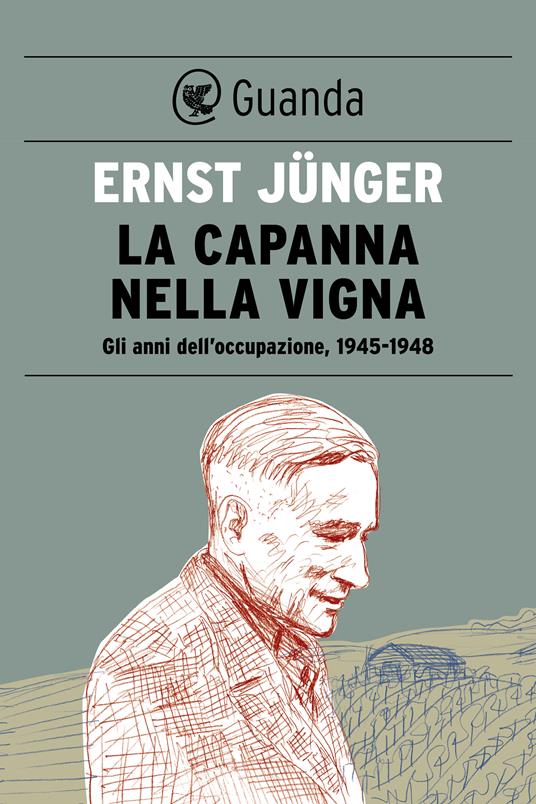 Guanda

ERNST JÜNGER

LA CAPANNA NELLA VIGNA

Gli anni dell'occupazione, 1945-1948